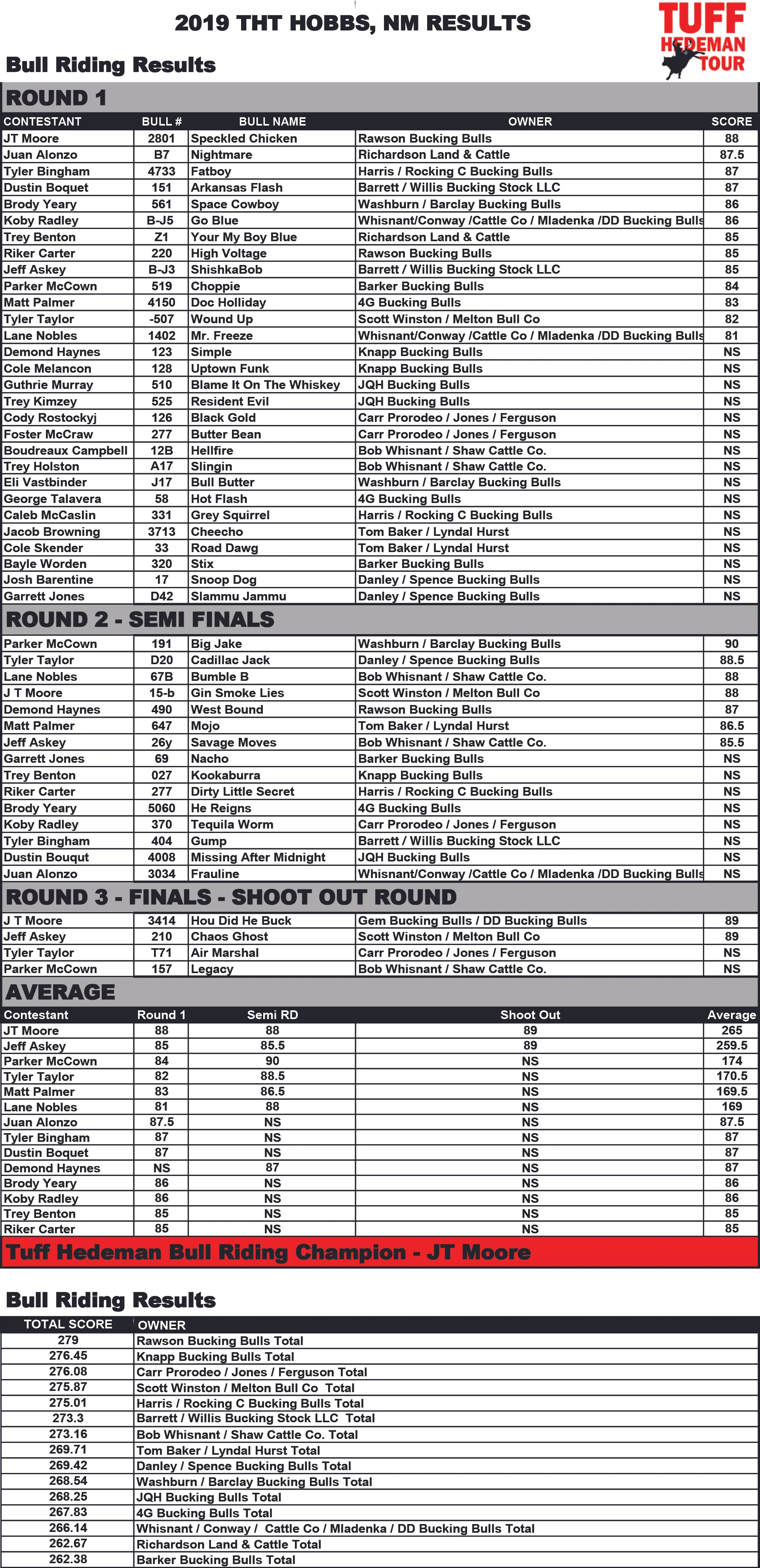 2019 THT HOBBS, NM RESULTS

TUFF HEDEMAN TOUR

Bull Riding Results

ROUND 1

| CONTESTANT | BULL # | BULL NAME | OWNER | SCORE |
|---|---|---|---|---|
| JT Moore | 2801 | Speckled Chicken | Rawson Bucking Bulls | 88 |
| Juan Alonzo | B7 | Nightmare | Richardson Land & Cattle | 87.5 |
| Tyler Bingham | 4733 | Fatboy | Harris / Rocking C Bucking Bulls | 87 |
| Dustin Boquet | 151 | Arkansas Flash | Barrett / Willis Bucking Stock LLC | 87 |
| Brody Yeary | 561 | Space Cowboy | Washburn / Barclay Bucking Bulls | 86 |
| Koby Radley | B-J5 | Go Blue | Whisnant/Conway /Cattle Co / Mladenka /DD Bucking Bulls | 86 |
| Trey Benton | Z1 | Your My Boy Blue | Richardson Land & Cattle | 85 |
| Riker Carter | 220 | High Voltage | Rawson Bucking Bulls | 85 |
| Jeff Askey | B-J3 | ShishkaBob | Barrett / Willis Bucking Stock LLC | 85 |
| Parker McCown | 519 | Choppie | Barker Bucking Bulls | 84 |
| Matt Palmer | 4150 | Doc Holliday | 4G Bucking Bulls | 83 |
| Tyler Taylor | -507 | Wound Up | Scott Winston / Melton Bull Co | 82 |
| Lane Nobles | 1402 | Mr. Freeze | Whisnant/Conway /Cattle Co / Mladenka /DD Bucking Bulls | 81 |
| Demond Haynes | 123 | Simple | Knapp Bucking Bulls | NS |
| Cole Melancon | 128 | Uptown Funk | Knapp Bucking Bulls | NS |
| Guthrie Murray | 510 | Blame It On The Whiskey | JQH Bucking Bulls | NS |
| Trey Kimzey | 525 | Resident Evil | JQH Bucking Bulls | NS |
| Cody Rostockyj | 126 | Black Gold | Carr Prorodeo / Jones / Ferguson | NS |
| Foster McCraw | 277 | Butter Bean | Carr Prorodeo / Jones / Ferguson | NS |
| Boudreaux Campbell | 12B | Hellfire | Bob Whisnant / Shaw Cattle Co. | NS |
| Trey Holston | A17 | Slingin | Bob Whisnant / Shaw Cattle Co. | NS |
| Eli Vastbinder | J17 | Bull Butter | Washburn / Barclay Bucking Bulls | NS |
| George Talavera | 58 | Hot Flash | 4G Bucking Bulls | NS |
| Caleb McCaslin | 331 | Grey Squirrel | Harris / Rocking C Bucking Bulls | NS |
| Jacob Browning | 3713 | Cheecho | Tom Baker / Lyndal Hurst | NS |
| Cole Skender | 33 | Road Dawg | Tom Baker / Lyndal Hurst | NS |
| Bayle Worden | 320 | Stix | Barker Bucking Bulls | NS |
| Josh Barentine | 17 | Snoop Dog | Danley / Spence Bucking Bulls | NS |
| Garrett Jones | D42 | Slammu Jammu | Danley / Spence Bucking Bulls | NS |

ROUND 2 - SEMI FINALS

| | | | | |
|---|---|---|---|---|
| Parker McCown | 191 | Big Jake | Washburn / Barclay Bucking Bulls | 90 |
| Tyler Taylor | D20 | Cadillac Jack | Danley / Spence Bucking Bulls | 88.5 |
| Lane Nobles | 67B | Bumble B | Bob Whisnant / Shaw Cattle Co. | 88 |
| J T Moore | 15-b | Gin Smoke Lies | Scott Winston / Melton Bull Co | 88 |
| Demond Haynes | 490 | West Bound | Rawson Bucking Bulls | 87 |
| Matt Palmer | 647 | Mojo | Tom Baker / Lyndal Hurst | 86.5 |
| Jeff Askey | 26y | Savage Moves | Bob Whisnant / Shaw Cattle Co. | 85.5 |
| Garrett Jones | 69 | Nacho | Barker Bucking Bulls | NS |
| Trey Benton | 027 | Kookaburra | Knapp Bucking Bulls | NS |
| Riker Carter | 277 | Dirty Little Secret | Harris / Rocking C Bucking Bulls | NS |
| Brody Yeary | 5060 | He Reigns | 4G Bucking Bulls | NS |
| Koby Radley | 370 | Tequila Worm | Carr Prorodeo / Jones / Ferguson | NS |
| Tyler Bingham | 404 | Gump | Barrett / Willis Bucking Stock LLC | NS |
| Dustin Bouqut | 4008 | Missing After Midnight | JQH Bucking Bulls | NS |
| Juan Alonzo | 3034 | Frauline | Whisnant/Conway /Cattle Co / Mladenka /DD Bucking Bulls | NS |

ROUND 3 - FINALS - SHOOT OUT ROUND

| | | | | |
|---|---|---|---|---|
| J T Moore | 3414 | Hou Did He Buck | Gem Bucking Bulls / DD Bucking Bulls | 89 |
| Jeff Askey | 210 | Chaos Ghost | Scott Winston / Melton Bull Co | 89 |
| Tyler Taylor | T71 | Air Marshal | Carr Prorodeo / Jones / Ferguson | NS |
| Parker McCown | 157 | Legacy | Bob Whisnant / Shaw Cattle Co. | NS |

AVERAGE

| Contestant | Round 1 | Semi RD | Shoot Out | Average |
|---|---|---|---|---|
| JT Moore | 88 | 88 | 89 | 265 |
| Jeff Askey | 85 | 85.5 | 89 | 259.5 |
| Parker McCown | 84 | 90 | NS | 174 |
| Tyler Taylor | 82 | 88.5 | NS | 170.5 |
| Matt Palmer | 83 | 86.5 | NS | 169.5 |
| Lane Nobles | 81 | 88 | NS | 169 |
| Juan Alonzo | 87.5 | NS | NS | 87.5 |
| Tyler Bingham | 87 | NS | NS | 87 |
| Dustin Boquet | 87 | NS | NS | 87 |
| Demond Haynes | NS | 87 | NS | 87 |
| Brody Yeary | 86 | NS | NS | 86 |
| Koby Radley | 86 | NS | NS | 86 |
| Trey Benton | 85 | NS | NS | 85 |
| Riker Carter | 85 | NS | NS | 85 |

Tuff Hedeman Bull Riding Champion - JT Moore

Bull Riding Results

| TOTAL SCORE | OWNER |
|---|---|
| 279 | Rawson Bucking Bulls Total |
| 276.45 | Knapp Bucking Bulls Total |
| 276.08 | Carr Prorodeo / Jones / Ferguson Total |
| 275.87 | Scott Winston / Melton Bull Co Total |
| 275.01 | Harris / Rocking C Bucking Bulls Total |
| 273.3 | Barrett / Willis Bucking Stock LLC Total |
| 273.16 | Bob Whisnant / Shaw Cattle Co. Total |
| 269.71 | Tom Baker / Lyndal Hurst Total |
| 269.42 | Danley / Spence Bucking Bulls Total |
| 268.54 | Washburn / Barclay Bucking Bulls Total |
| 268.25 | JQH Bucking Bulls Total |
| 267.83 | 4G Bucking Bulls Total |
| 266.14 | Whisnant / Conway / Cattle Co / Mladenka / DD Bucking Bulls Total |
| 262.67 | Richardson Land & Cattle Total |
| 262.38 | Barker Bucking Bulls Total |